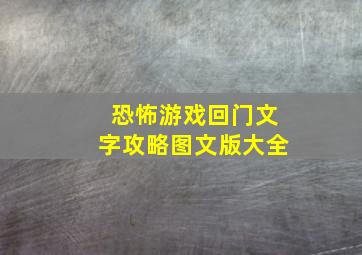 恐怖游戏回门文字攻略图文版大全